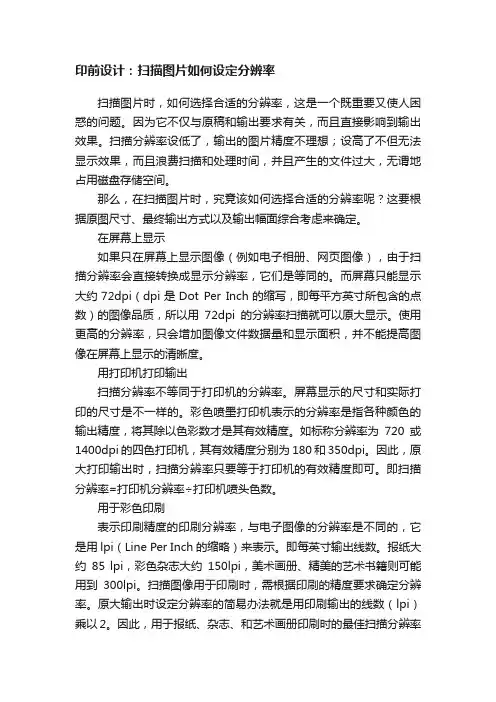 印前设计：扫描图片如何设定分辨率

扫描图片时，如何选择合适的分辨率，这是一个既重要又使人困惑的问题。因为它不仅与原稿和输出要求有关，而且直接影响到输出效果。扫描分辨率设低了，输出的图片精度不理想；设高了不但无法显示效果，而且浪费扫描和处理时间，并且产生的文件过大，无谓地占用磁盘存储空间。

那么，在扫描图片时，究竟该如何选择合适的分辨率呢？这要根据原图尺寸、最终输出方式以及输出幅面综合考虑来确定。

在屏幕上显示

如果只在屏幕上显示图像（例如电子相册、网页图像），由于扫描分辨率会直接转换成显示分辨率，它们是等同的。而屏幕只能显示大约 72dpi（dpi 是 Dot Per Inch 的缩写，即每平方英寸所包含的点数）的图像品质，所以用 72dpi 的分辨率扫描就可以原大显示。使用更高的分辨率，只会增加图像文件数据量和显示面积，并不能提高图像在屏幕上显示的清晰度。

用打印机打印输出

扫描分辨率不等同于打印机的分辨率。屏幕显示的尺寸和实际打印的尺寸是不一样的。彩色喷墨打印机表示的分辨率是指各种颜色的输出精度，将其除以色彩数才是其有效精度。如标称分辨率为 720 或 1400dpi 的四色打印机，其有效精度分别为 180 和 350dpi。因此，原大打印输出时，扫描分辨率只要等于打印机的有效精度即可。即扫描分辨率=打印机分辨率÷打印机喷头色数。

用于彩色印刷

表示印刷精度的印刷分辨率，与电子图像的分辨率是不同的，它是用 lpi（Line Per Inch 的缩略）来表示。即每英寸输出线数。报纸大约 85 lpi，彩色杂志大约 150lpi，美术画册、精美的艺术书籍则可能用到 300lpi。扫描图像用于印刷时，需根据印刷的精度要求确定分辨率。原大输出时设定分辨率的简易办法就是用印刷输出的线数（lpi）乘以 2。因此，用于报纸、杂志、和艺术画册印刷时的最佳扫描分辨率